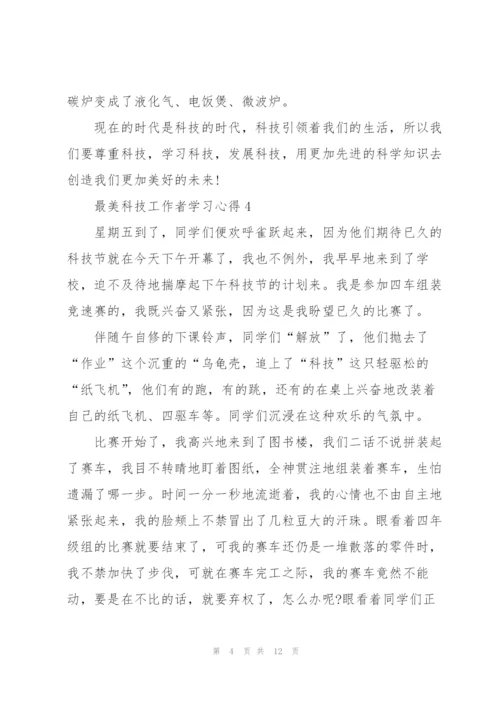 碳炉变成了液化气、电饭煲、微波炉。

现在的时代是科技的时代，科技引领着我们的生活，所以我们要尊重科技，学习科技，发展科技，用更加先进的科学知识去创造我们更加美好的未来!

最美科技工作者学习心得4

星期五到了，同学们便欢呼雀跃起来，因为他们期待已久的科技节就在今天下午开幕了，我也不例外，我早早地来到了学校，迫不及待地揣摩起下午科技节的计划来。我是参加四车组装竞速赛的，我既兴奋又紧张，因为这是我盼望已久的比赛了。

伴随午自修的下课铃声，同学们“解放”了，他们抛去了“作业”这个沉重的“乌龟壳，追上了“科技”这只轻驱松的“纸飞机”，他们有的跑，有的跳，还有的在桌上兴奋地改装着自己的纸飞机、四驱车等。同学们沉浸在这种欢乐的气氛中。

比赛开始了，我高兴地来到了图书楼，我们二话不说拼装起了赛车，我目不转睛地盯着图纸，全神贯注地组装着赛车，生怕遗漏了哪一步。时间一分一秒地流逝着，我的心情也不由自主地紧张起来，我的脸颊上不禁冒出了几粒豆大的汗珠。眼看着四年级组的比赛就要结束了，可我的赛车还仍是一堆散落的零件时，我不禁加快了步伐，可就在赛车完工之际，我的赛车竟然不能动，要是在不比的话，就要弃权了，怎么办呢?眼看着同学们正

第 4 页 共 12 页